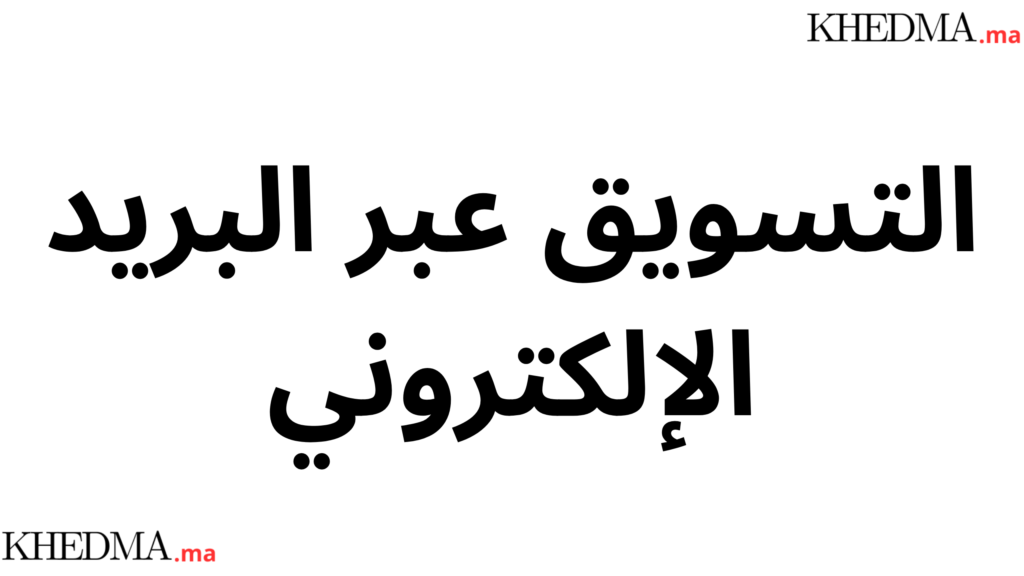 KHEDMA.ma

التسويق عبر البريد الإلكتروني

KHEDMA.ma